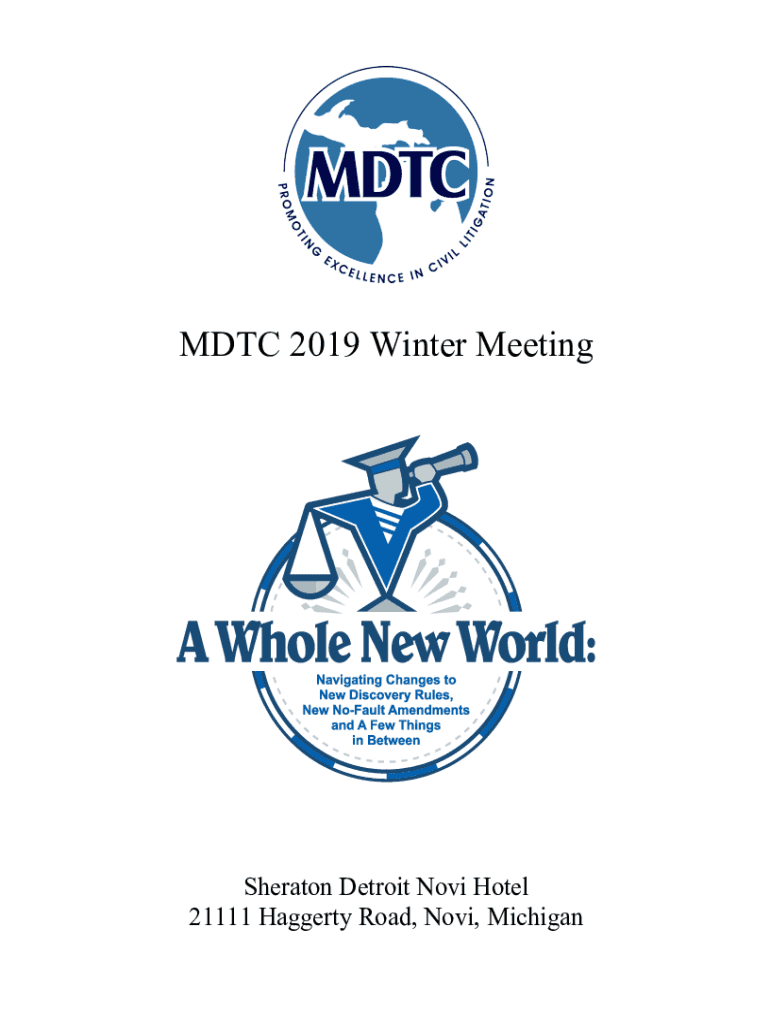 MDTC

PROMOTING EXCELLENCE IN CIVIL LITIGATION

MDTC 2019 Winter Meeting

A Whole New World:

Navigating Changes to
New Discovery Rules,
New No-Fault Amendments
and A Few Things
in Between

Sheraton Detroit Novi Hotel
21111 Haggerty Road, Novi, Michigan